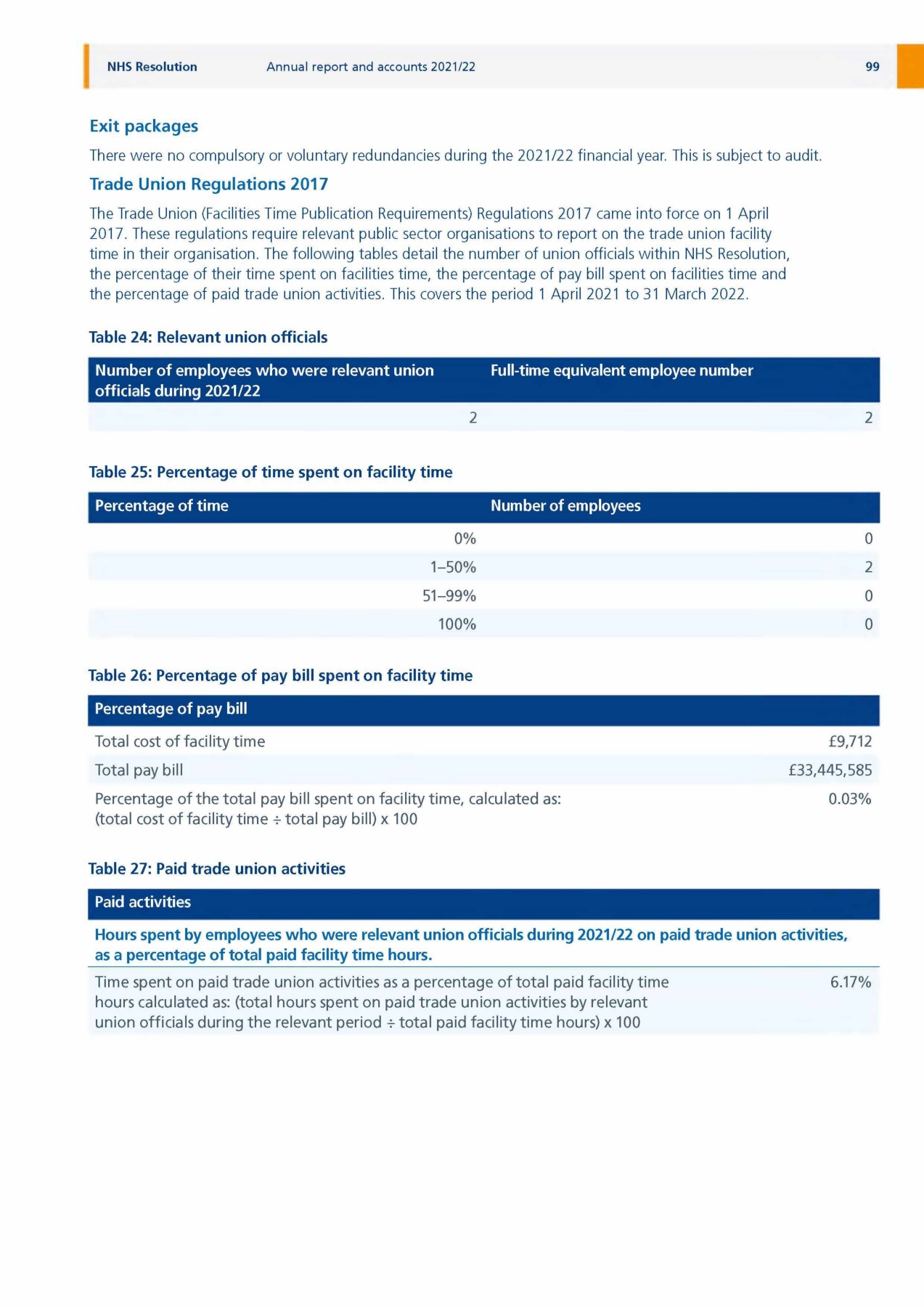 NHS Resolution Annual report and accounts 2021/22 99

Exit packages

There were no compulsory or voluntary redundancies during the 2021/22 financial year. This is subject to audit.

Trade Union Regulations 2017

The Trade Union (Facilities Time Publication Requirements) Regulations 2017 came into force on 1 April 2017. These regulations require relevant public sector organisations to report on the trade union facility time in their organisation. The following tables detail the number of union officials within NHS Resolution, the percentage of their time spent on facilities time, the percentage of pay bill spent on facilities time and the percentage of paid trade union activities. This covers the period 1 April 2021 to 31 March 2022.

Table 24: Relevant union officials

| Number of employees who were relevant union officials during 2021/22 | Full-time equivalent employee number |
|---|---|
| 2 | 2 |

Table 25: Percentage of time spent on facility time

| Percentage of time | Number of employees |
|---|---|
| 0% | 0 |
| 1–50% | 2 |
| 51–99% | 0 |
| 100% | 0 |

Table 26: Percentage of pay bill spent on facility time

| Percentage of pay bill | |
|---|---|
| Total cost of facility time | £9,712 |
| Total pay bill | £33,445,585 |
| Percentage of the total pay bill spent on facility time, calculated as: (total cost of facility time ÷ total pay bill) x 100 | 0.03% |

Table 27: Paid trade union activities

| Paid activities | |
|---|---|
| Hours spent by employees who were relevant union officials during 2021/22 on paid trade union activities, as a percentage of total paid facility time hours. | |
| Time spent on paid trade union activities as a percentage of total paid facility time hours calculated as: (total hours spent on paid trade union activities by relevant union officials during the relevant period ÷ total paid facility time hours) x 100 | 6.17% |